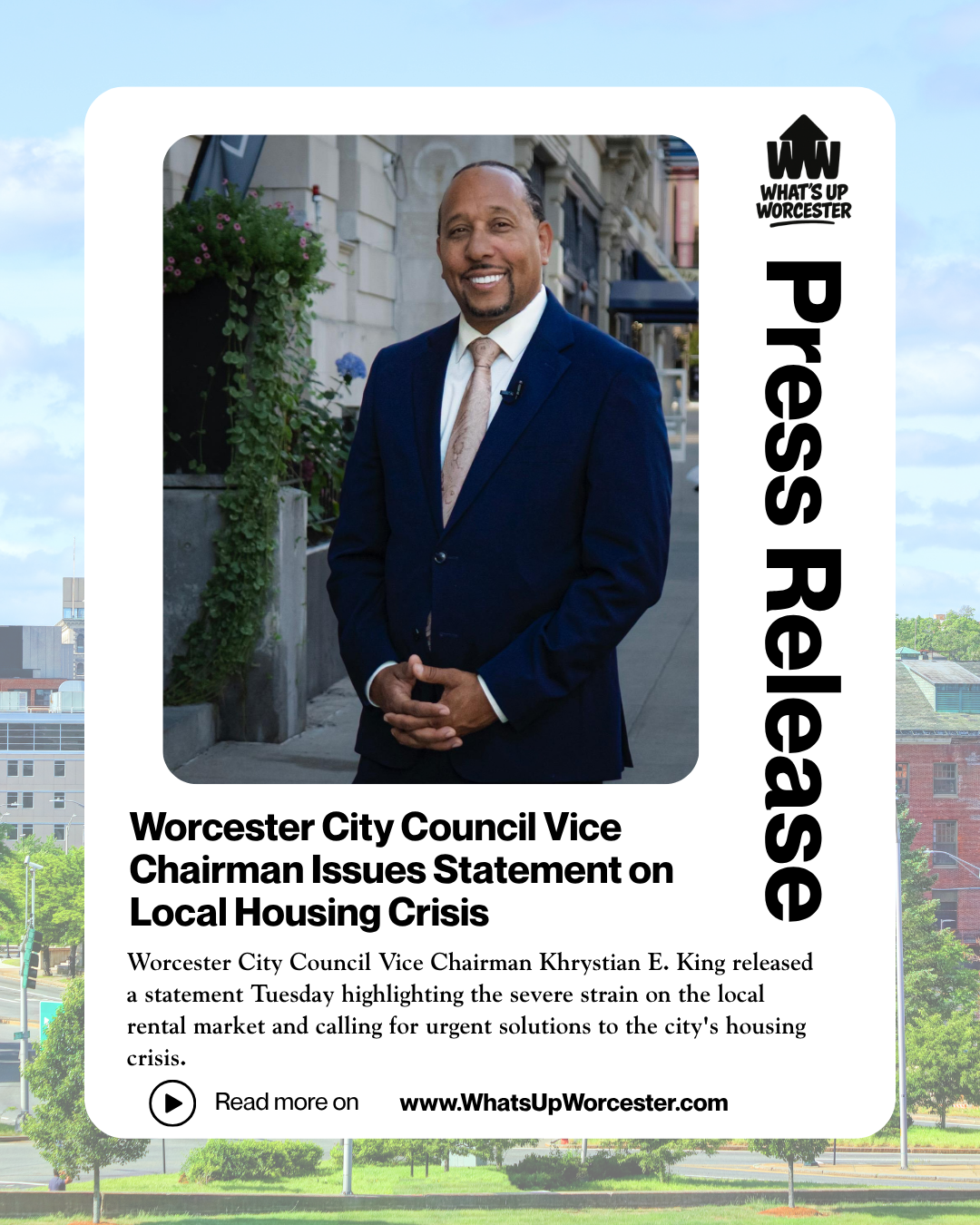 WW
WHAT'S UP WORCESTER

Press Release

Worcester City Council Vice Chairman Issues Statement on Local Housing Crisis

Worcester City Council Vice Chairman Khrystian E. King released a statement Tuesday highlighting the severe strain on the local rental market and calling for urgent solutions to the city's housing crisis.

Read more on www.WhatsUpWorcester.com